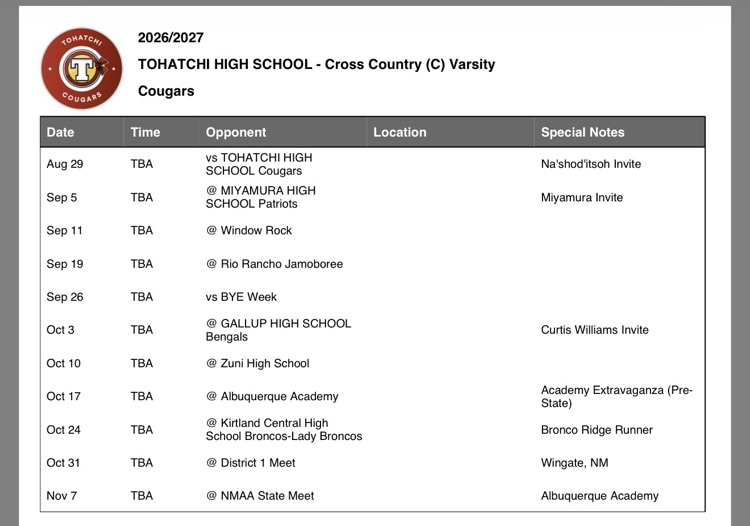 TOHATCHI
T
COUGARS

2026/2027

TOHATCHI HIGH SCHOOL - Cross Country (C) Varsity

Cougars

| Date | Time | Opponent | Location | Special Notes |
|---|---|---|---|---|
| Aug 29 | TBA | vs TOHATCHI HIGH SCHOOL Cougars | | Na'shod'itsoh Invite |
| Sep 5 | TBA | @ MIYAMURA HIGH SCHOOL Patriots | | Miyamura Invite |
| Sep 11 | TBA | @ Window Rock | | |
| Sep 19 | TBA | @ Rio Rancho Jamoboree | | |
| Sep 26 | TBA | vs BYE Week | | |
| Oct 3 | TBA | @ GALLUP HIGH SCHOOL Bengals | | Curtis Williams Invite |
| Oct 10 | TBA | @ Zuni High School | | |
| Oct 17 | TBA | @ Albuquerque Academy | | Academy Extravaganza (Pre-State) |
| Oct 24 | TBA | @ Kirtland Central High School Broncos-Lady Broncos | | Bronco Ridge Runner |
| Oct 31 | TBA | @ District 1 Meet | | Wingate, NM |
| Nov 7 | TBA | @ NMAA State Meet | | Albuquerque Academy |